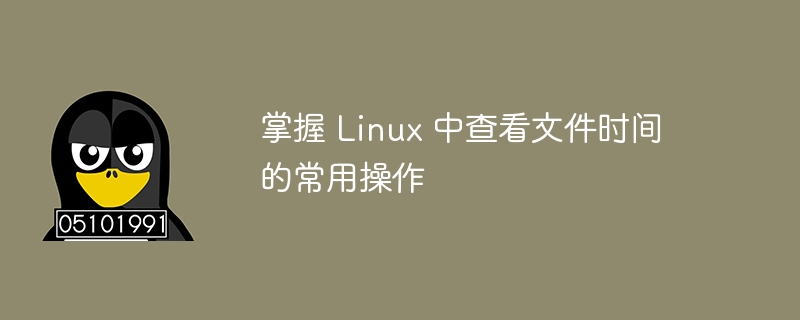 05101991

掌握 Linux 中查看文件时间的常用操作